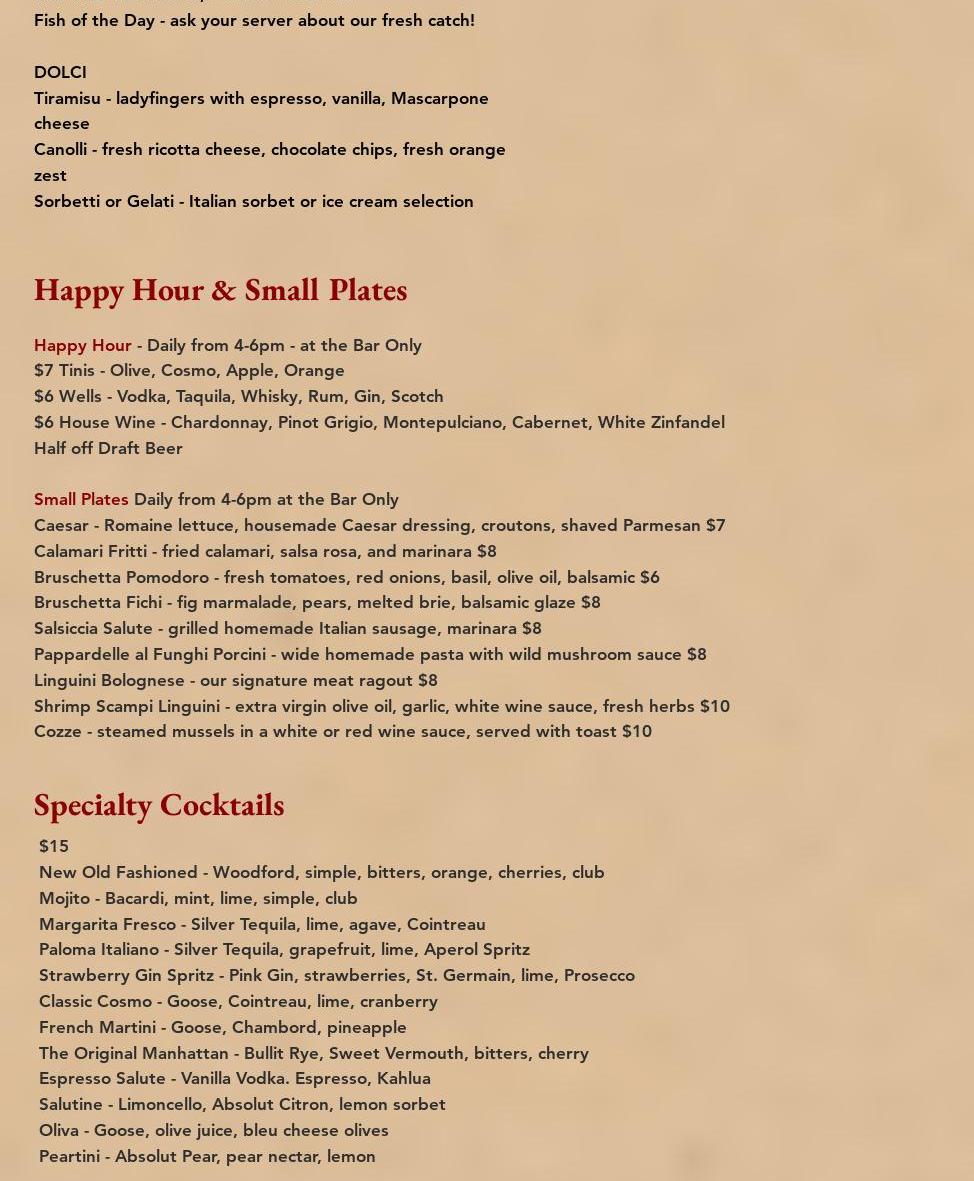 Fish of the Day - ask your server about our fresh catch!

DOLCI
Tiramisu - ladyfingers with espresso, vanilla, Mascarpone cheese
Canolli - fresh ricotta cheese, chocolate chips, fresh orange zest
Sorbetti or Gelati - Italian sorbet or ice cream selection

Happy Hour & Small Plates

Happy Hour - Daily from 4-6pm - at the Bar Only
$7 Tinis - Olive, Cosmo, Apple, Orange
$6 Wells - Vodka, Taquila, Whisky, Rum, Gin, Scotch
$6 House Wine - Chardonnay, Pinot Grigio, Montepulciano, Cabernet, White Zinfandel
Half off Draft Beer

Small Plates Daily from 4-6pm at the Bar Only
Caesar - Romaine lettuce, housemade Caesar dressing, croutons, shaved Parmesan $7
Calamari Fritti - fried calamari, salsa rosa, and marinara $8
Bruschetta Pomodoro - fresh tomatoes, red onions, basil, olive oil, balsamic $6
Bruschetta Fichi - fig marmalade, pears, melted brie, balsamic glaze $8
Salsiccia Salute - grilled homemade Italian sausage, marinara $8
Pappardelle al Funghi Porcini - wide homemade pasta with wild mushroom sauce $8
Linguini Bolognese - our signature meat ragout $8
Shrimp Scampi Linguini - extra virgin olive oil, garlic, white wine sauce, fresh herbs $10
Cozze - steamed mussels in a white or red wine sauce, served with toast $10

Specialty Cocktails

$15
New Old Fashioned - Woodford, simple, bitters, orange, cherries, club
Mojito - Bacardi, mint, lime, simple, club
Margarita Fresco - Silver Tequila, lime, agave, Cointreau
Paloma Italiano - Silver Tequila, grapefruit, lime, Aperol Spritz
Strawberry Gin Spritz - Pink Gin, strawberries, St. Germain, lime, Prosecco
Classic Cosmo - Goose, Cointreau, lime, cranberry
French Martini - Goose, Chambord, pineapple
The Original Manhattan - Bullit Rye, Sweet Vermouth, bitters, cherry
Espresso Salute - Vanilla Vodka. Espresso, Kahlua
Salutine - Limoncello, Absolut Citron, lemon sorbet
Oliva - Goose, olive juice, bleu cheese olives
Peartini - Absolut Pear, pear nectar, lemon